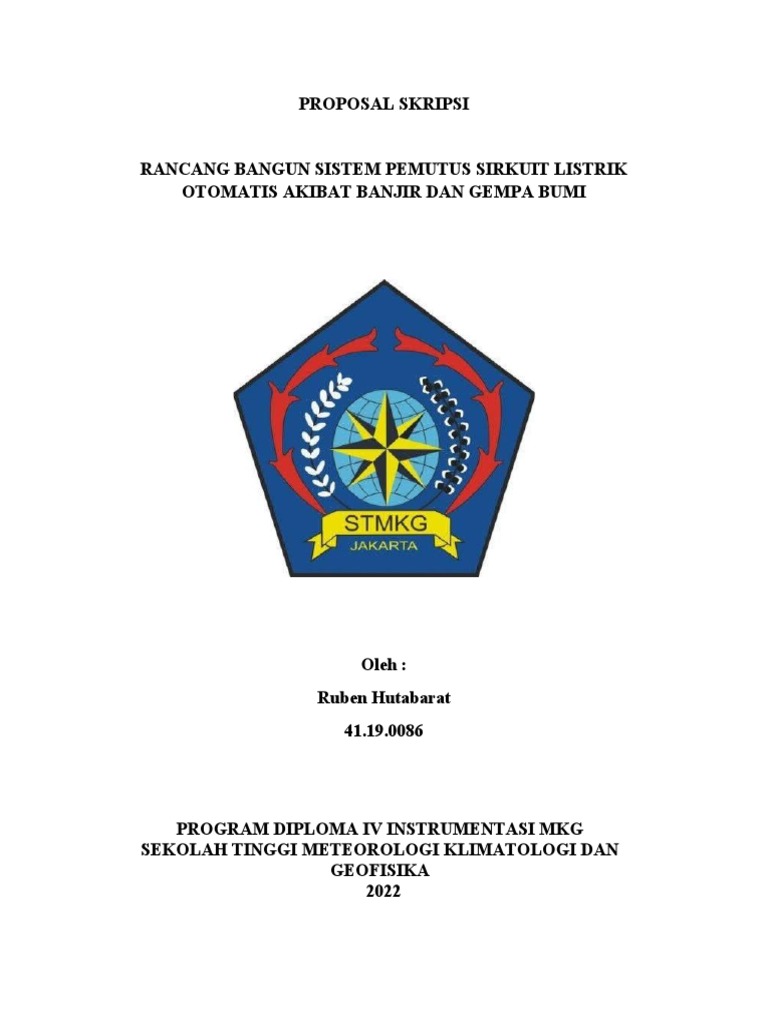 PROPOSAL SKRIPSI

RANCANG BANGUN SISTEM PEMUTUS SIRKUIT LISTRIK OTOMATIS AKIBAT BANJIR DAN GEMPA BUMI

STMKG
JAKARTA

Oleh :

Ruben Hutabarat

41.19.0086

PROGRAM DIPLOMA IV INSTRUMENTASI MKG
SEKOLAH TINGGI METEOROLOGI KLIMATOLOGI DAN GEOFISIKA
2022